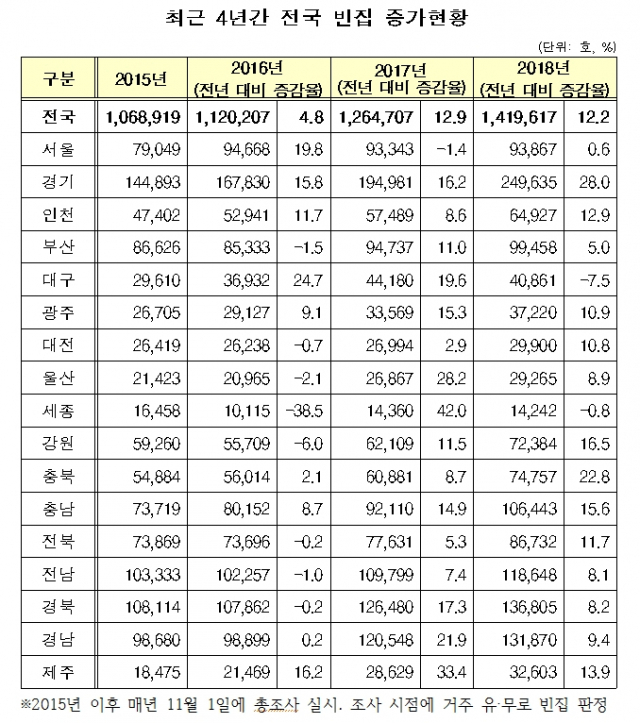 최근 4년간 전국 빈집 증가현황

(단위: 호, %)

| 구분 | 2015년 | 2016년 (전년 대비 증감율) | | 2017년 (전년 대비 증감율) | | 2018년 (전년 대비 증감율) | |
|---|---|---|---|---|---|---|---|
| 전국 | 1,068,919 | 1,120,207 | 4.8 | 1,264,707 | 12.9 | 1,419,617 | 12.2 |
| 서울 | 79,049 | 94,668 | 19.8 | 93,343 | -1.4 | 93,867 | 0.6 |
| 경기 | 144,893 | 167,830 | 15.8 | 194,981 | 16.2 | 249,635 | 28.0 |
| 인천 | 47,402 | 52,941 | 11.7 | 57,489 | 8.6 | 64,927 | 12.9 |
| 부산 | 86,626 | 85,333 | -1.5 | 94,737 | 11.0 | 99,458 | 5.0 |
| 대구 | 29,610 | 36,932 | 24.7 | 44,180 | 19.6 | 40,861 | -7.5 |
| 광주 | 26,705 | 29,127 | 9.1 | 33,569 | 15.3 | 37,220 | 10.9 |
| 대전 | 26,419 | 26,238 | -0.7 | 26,994 | 2.9 | 29,900 | 10.8 |
| 울산 | 21,423 | 20,965 | -2.1 | 26,867 | 28.2 | 29,265 | 8.9 |
| 세종 | 16,458 | 10,115 | -38.5 | 14,360 | 42.0 | 14,242 | -0.8 |
| 강원 | 59,260 | 55,709 | -6.0 | 62,109 | 11.5 | 72,384 | 16.5 |
| 충북 | 54,884 | 56,014 | 2.1 | 60,881 | 8.7 | 74,757 | 22.8 |
| 충남 | 73,719 | 80,152 | 8.7 | 92,110 | 14.9 | 106,443 | 15.6 |
| 전북 | 73,869 | 73,696 | -0.2 | 77,631 | 5.3 | 86,732 | 11.7 |
| 전남 | 103,333 | 102,257 | -1.0 | 109,799 | 7.4 | 118,648 | 8.1 |
| 경북 | 108,114 | 107,862 | -0.2 | 126,480 | 17.3 | 136,805 | 8.2 |
| 경남 | 98,680 | 98,899 | 0.2 | 120,548 | 21.9 | 131,870 | 9.4 |
| 제주 | 18,475 | 21,469 | 16.2 | 28,629 | 33.4 | 32,603 | 13.9 |

※2015년 이후 매년 11월 1일에 총조사 실시. 조사 시점에 거주 유·무로 빈집 판정